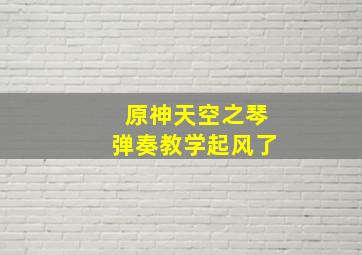 原神天空之琴
弹奏教学起风了